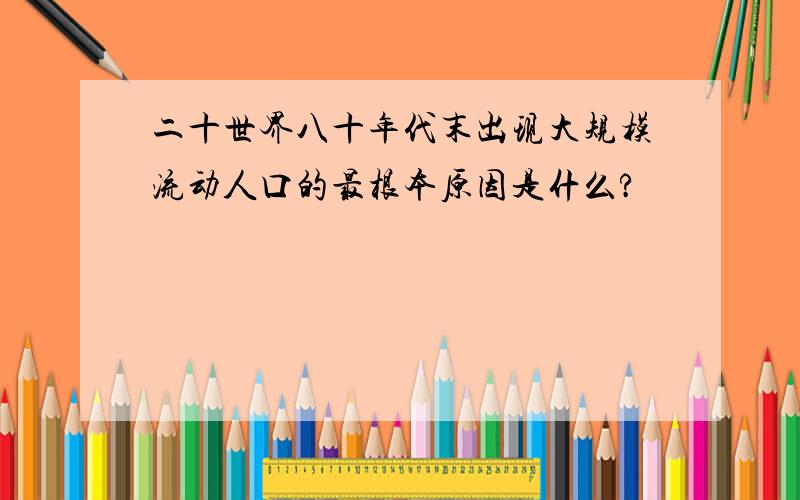 二十世界八十年代末出现大规模流动人口的最根本原因是什么?